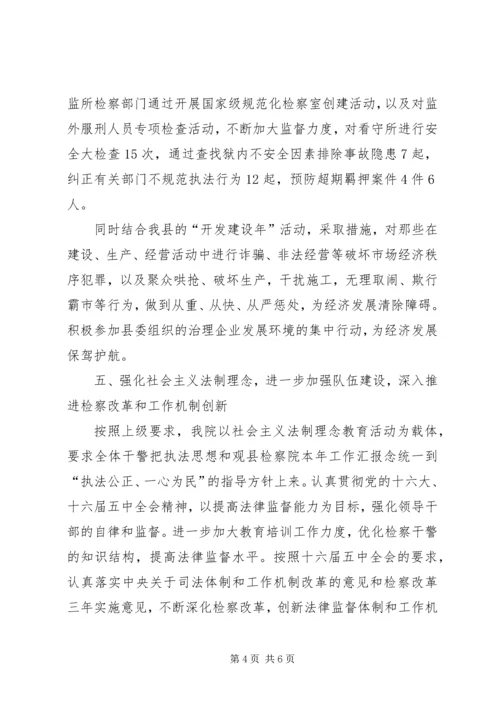 监所检察部门通过开展国家级规范化检察室创建活动，以及对监外服刑人员专项检查活动，不断加大监督力度，对看守所进行安全大检查15次，通过查找狱内不安全因素排除事故隐患7起，纠正有关部门不规范执法行为12起，预防超期羁押案件4件6人。

同时结合我县的“开发建设年”活动，采取措施，对那些在建设、生产、经营活动中进行诈骗、非法经营等破坏市场经济秩序犯罪，以及聚众哄抢、破坏生产，干扰施工，无理取闹、欺行霸市等行为，做到从重、从快、从严惩处，为经济发展清除障碍。积极参加县委组织的治理企业发展环境的集中行动，为经济发展保驾护航。

五、强化社会主义法制理念，进一步加强队伍建设，深入推进检察改革和工作机制创新

按照上级要求，我院以社会主义法制理念教育活动为载体，要求全体干警把执法思想和观县检察院本年工作汇报念统一到“执法公正、一心为民”的指导方针上来。认真贯彻党的十六大、十六届五中全会精神，以提高法律监督能力为目标，强化领导干部的自律和监督。进一步加大教育培训工作力度，优化检察干警的知识结构，提高法律监督水平。按照十六届五中全会的要求，认真落实中央关于司法体制和工作机制改革的意见和检察改革三年实施意见，不断深化检察改革，创新法律监督体制和工作机

第4页 共6页